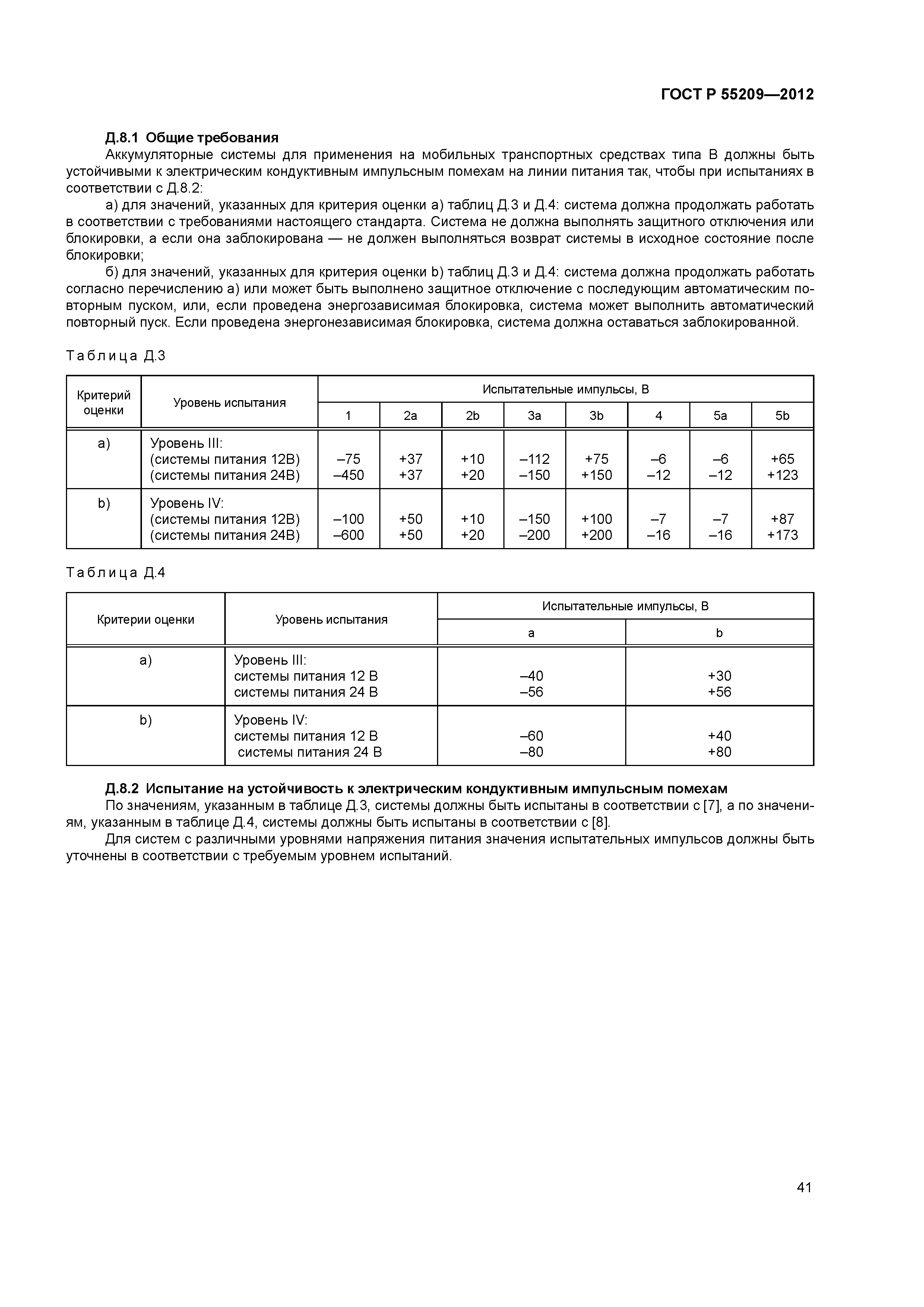 ГОСТ Р 55209—2012

Д.8.1 Общие требования

Аккумуляторные системы для применения на мобильных транспортных средствах типа В должны быть устойчивыми к электрическим кондуктивным импульсным помехам на линии питания так, чтобы при испытаниях в соответствии с Д.8.2:

а) для значений, указанных для критерия оценки а) таблиц Д.3 и Д.4: система должна продолжать работать в соответствии с требованиями настоящего стандарта. Система не должна выполнять защитного отключения или блокировки, а если она заблокирована — не должен выполняться возврат системы в исходное состояние после блокировки;

б) для значений, указанных для критерия оценки b) таблиц Д.3 и Д.4: система должна продолжать работать согласно перечислению а) или может быть выполнено защитное отключение с последующим автоматическим повторным пуском, или, если проведена энергозависимая блокировка, система может выполнить автоматический повторный пуск. Если проведена энергонезависимая блокировка, система должна оставаться заблокированной.

Таблица Д.3

| Критерий оценки | Уровень испытания | Испытательные импульсы, В | | | | | | | |
|---|---|---|---|---|---|---|---|---|---|
| | | 1 | 2a | 2b | 3a | 3b | 4 | 5a | 5b |
| a) | Уровень III: (системы питания 12В) (системы питания 24В) | –75 –450 | +37 +37 | +10 +20 | –112 –150 | +75 +150 | –6 –12 | –6 –12 | +65 +123 |
| b) | Уровень IV: (системы питания 12В) (системы питания 24В) | –100 –600 | +50 +50 | +10 +20 | –150 –200 | +100 +200 | –7 –16 | –7 –16 | +87 +173 |

Таблица Д.4

| Критерии оценки | Уровень испытания | Испытательные импульсы, В | |
|---|---|---|---|
| | | a | b |
| a) | Уровень III: системы питания 12 В системы питания 24 В | –40 –56 | +30 +56 |
| b) | Уровень IV: системы питания 12 В системы питания 24 В | –60 –80 | +40 +80 |

Д.8.2 Испытание на устойчивость к электрическим кондуктивным импульсным помехам

По значениям, указанным в таблице Д.3, системы должны быть испытаны в соответствии с [7], а по значениям, указанным в таблице Д.4, системы должны быть испытаны в соответствии с [8].

Для систем с различными уровнями напряжения питания значения испытательных импульсов должны быть уточнены в соответствии с требуемым уровнем испытаний.

41